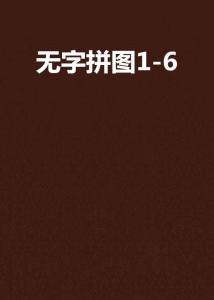 无字拼图1-6